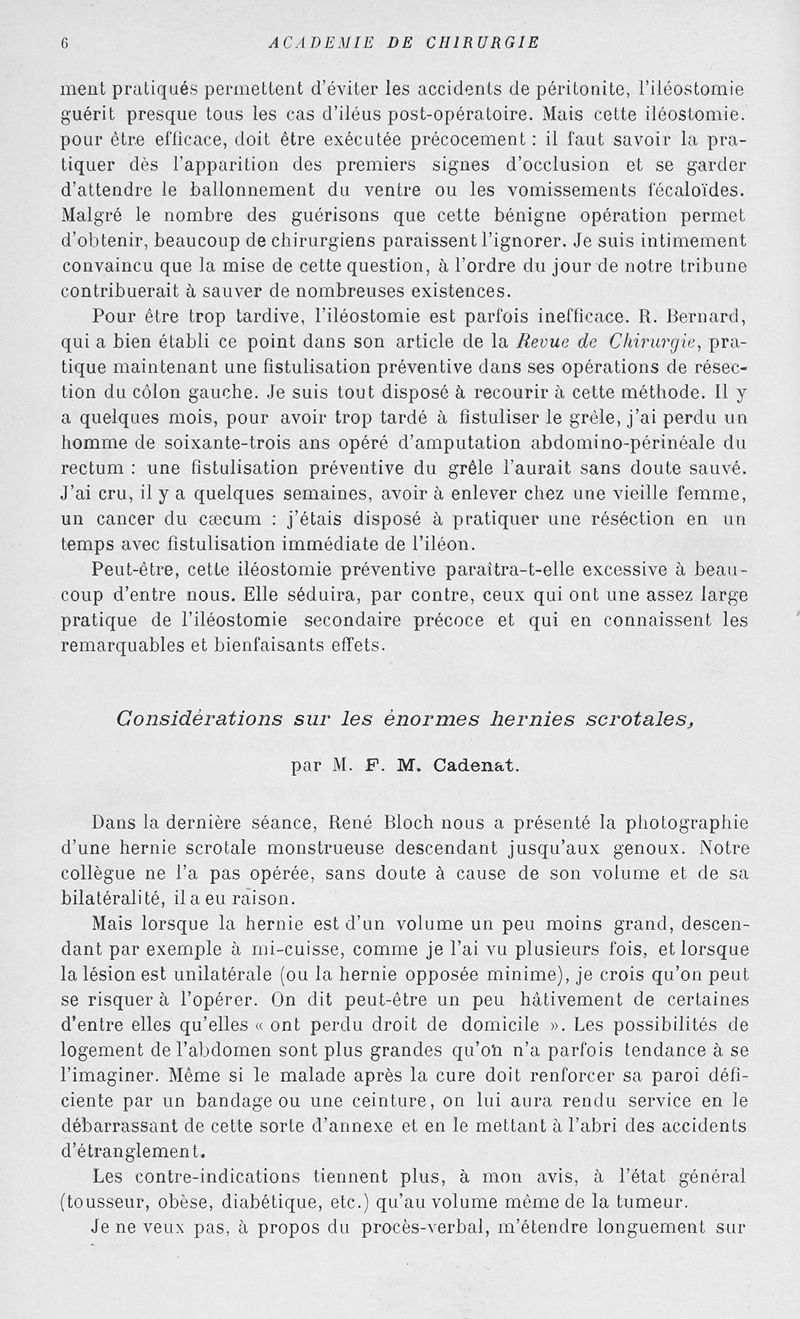 6 ACADEMIE DE CHIRURGIE

ment pratiqués permettent d'éviter les accidents de péritonite, l'iléostomie guérit presque tous les cas d'iléus post-opératoire. Mais cette iléostomie. pour être efficace, doit être exécutée précocement : il faut savoir la pratiquer dès l'apparition des premiers signes d'occlusion et se garder d'attendre le ballonnement du ventre ou les vomissements fécaloïdes. Malgré le nombre des guérisons que cette bénigne opération permet d'obtenir, beaucoup de chirurgiens paraissent l'ignorer. Je suis intimement convaincu que la mise de cette question, à l'ordre du jour de notre tribune contribuerait à sauver de nombreuses existences.

Pour être trop tardive, l'iléostomie est parfois inefficace. R. Bernard, qui a bien établi ce point dans son article de la Revue de Chirurgie, pratique maintenant une fistulisation préventive dans ses opérations de résection du côlon gauche. Je suis tout disposé à recourir à cette méthode. Il y a quelques mois, pour avoir trop tardé à fistuliser le grêle, j'ai perdu un homme de soixante-trois ans opéré d'amputation abdomino-périnéale du rectum : une fistulisation préventive du grêle l'aurait sans doute sauvé. J'ai cru, il y a quelques semaines, avoir à enlever chez une vieille femme, un cancer du cæcum : j'étais disposé à pratiquer une résection en un temps avec fistulisation immédiate de l'iléon.

Peut-être, cette iléostomie préventive paraîtra-t-elle excessive à beaucoup d'entre nous. Elle séduira, par contre, ceux qui ont une assez large pratique de l'iléostomie secondaire précoce et qui en connaissent les remarquables et bienfaisants effets.

Considérations sur les énormes hernies scrotales,

par M. F. M. Cadenat.

Dans la dernière séance, René Bloch nous a présenté la photographie d'une hernie scrotale monstrueuse descendant jusqu'aux genoux. Notre collègue ne l'a pas opérée, sans doute à cause de son volume et de sa bilatéralité, il a eu raison.

Mais lorsque la hernie est d'un volume un peu moins grand, descendant par exemple à mi-cuisse, comme je l'ai vu plusieurs fois, et lorsque la lésion est unilatérale (ou la hernie opposée minime), je crois qu'on peut se risquer à l'opérer. On dit peut-être un peu hâtivement de certaines d'entre elles qu'elles « ont perdu droit de domicile ». Les possibilités de logement de l'abdomen sont plus grandes qu'on n'a parfois tendance à se l'imaginer. Même si le malade après la cure doit renforcer sa paroi déficiente par un bandage ou une ceinture, on lui aura rendu service en le débarrassant de cette sorte d'annexe et en le mettant à l'abri des accidents d'étranglement.

Les contre-indications tiennent plus, à mon avis, à l'état général (tousseur, obèse, diabétique, etc.) qu'au volume même de la tumeur.

Je ne veux pas, à propos du procès-verbal, m'étendre longuement sur